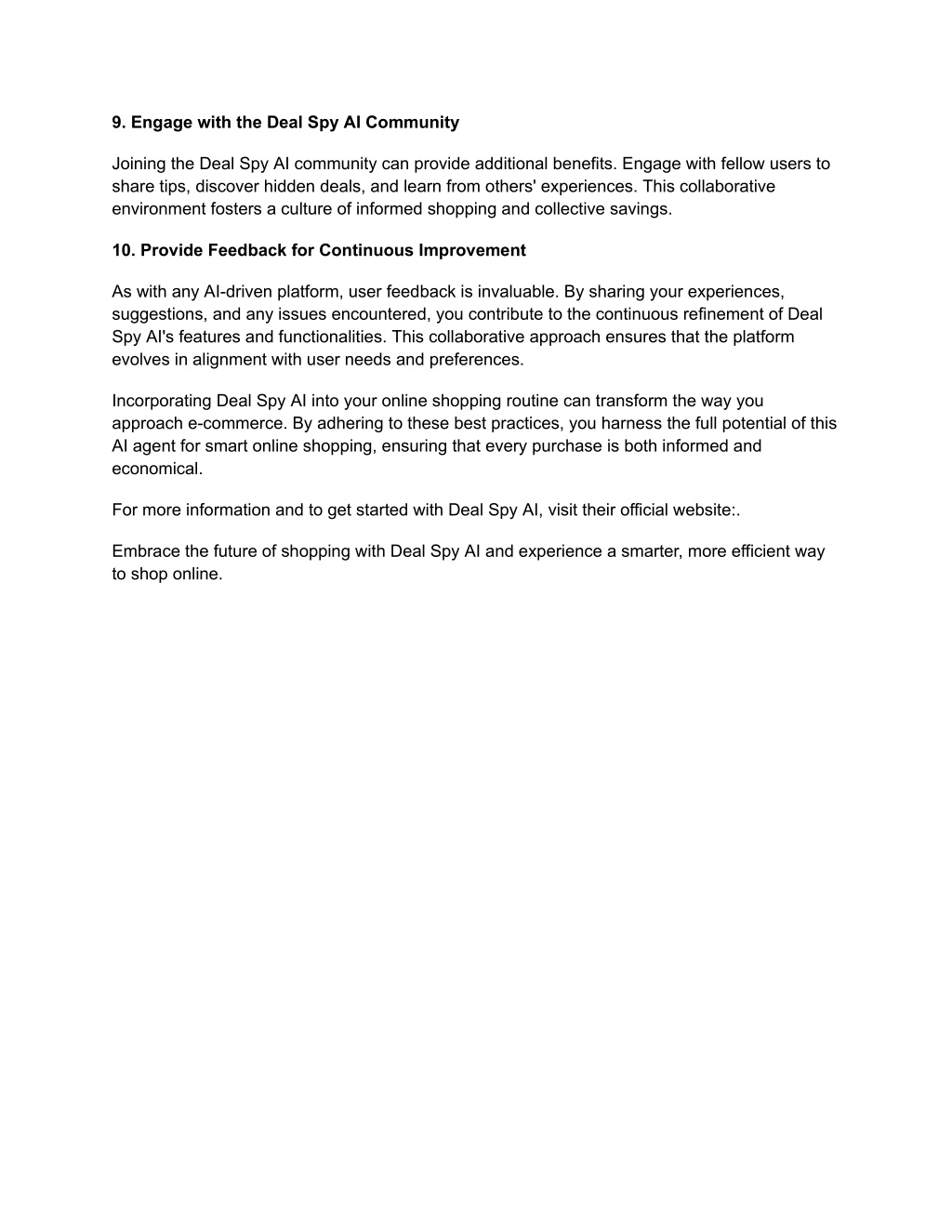 9. Engage with the Deal Spy AI Community

Joining the Deal Spy AI community can provide additional benefits. Engage with fellow users to share tips, discover hidden deals, and learn from others' experiences. This collaborative environment fosters a culture of informed shopping and collective savings.

10. Provide Feedback for Continuous Improvement

As with any AI-driven platform, user feedback is invaluable. By sharing your experiences, suggestions, and any issues encountered, you contribute to the continuous refinement of Deal Spy AI's features and functionalities. This collaborative approach ensures that the platform evolves in alignment with user needs and preferences.

Incorporating Deal Spy AI into your online shopping routine can transform the way you approach e-commerce. By adhering to these best practices, you harness the full potential of this AI agent for smart online shopping, ensuring that every purchase is both informed and economical.

For more information and to get started with Deal Spy AI, visit their official website:.

Embrace the future of shopping with Deal Spy AI and experience a smarter, more efficient way to shop online.